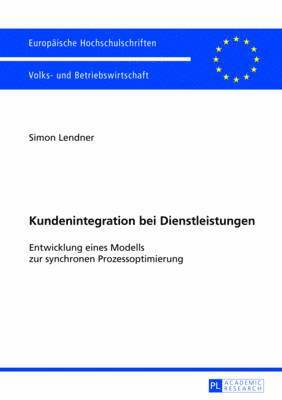 Europäische Hochschulschriften

Volks- und Betriebswirtschaft

Simon Lendner

Kundenintegration bei Dienstleistungen

Entwicklung eines Modells zur synchronen Prozessoptimierung

PL ACADEMIC RESEARCH